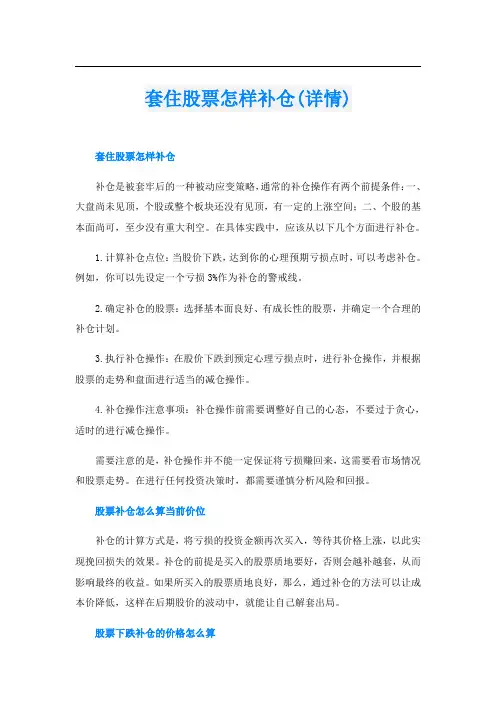 套住股票怎样补仓(详情)

套住股票怎样补仓

补仓是被套牢后的一种被动应变策略,通常的补仓操作有两个前提条件:一、大盘尚未见顶,个股或整个板块还没有见顶,有一定的上涨空间;二、个股的基本面尚可,至少没有重大利空。在具体实践中,应该从以下几个方面进行补仓。

1.计算补仓点位:当股价下跌,达到你的心理预期亏损点时,可以考虑补仓。例如,你可以先设定一个亏损3%作为补仓的警戒线。

2.确定补仓的股票:选择基本面良好、有成长性的股票,并确定一个合理的补仓计划。

3.执行补仓操作:在股价下跌到预定心理亏损点时,进行补仓操作,并根据股票的走势和盘面进行适当的减仓操作。

4.补仓操作注意事项:补仓操作前需要调整好自己的心态,不要过于贪心,适时的进行减仓操作。

需要注意的是,补仓操作并不能一定保证将亏损赚回来,这需要看市场情况和股票走势。在进行任何投资决策时,都需要谨慎分析风险和回报。

股票补仓怎么算当前价位

补仓的计算方式是,将亏损的投资金额再次买入,等待其价格上涨,以此实现挽回损失的效果。补仓的前提是买入的股票质地要好,否则会越补越套,从而影响最终的收益。如果所买入的股票质地良好,那么,通过补仓的方法可以让成本价降低,这样在后期股价的波动中,就能让自己解套出局。

股票下跌补仓的价格怎么算